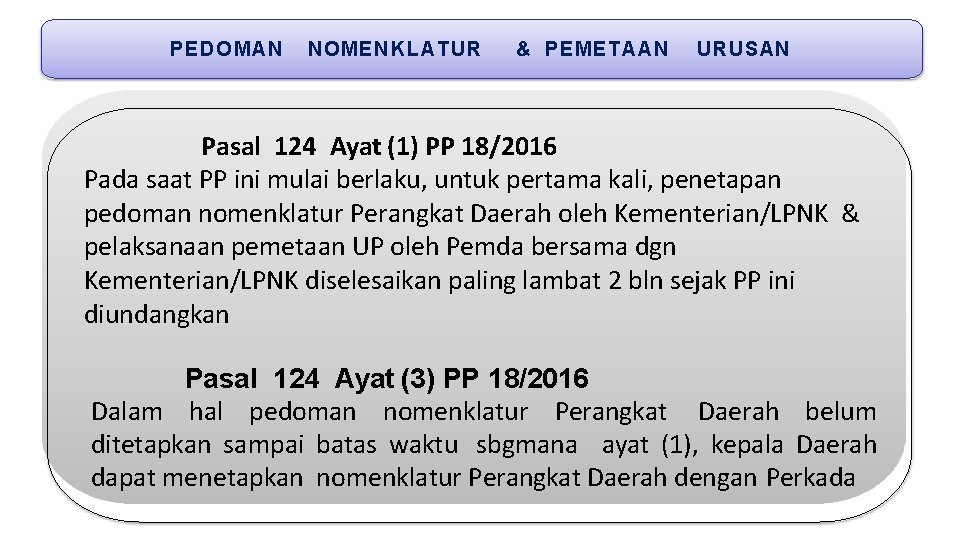 PEDOMAN NOMENKLATUR & PEMETAAN URUSAN

Pasal 124 Ayat (1) PP 18/2016

Pada saat PP ini mulai berlaku, untuk pertama kali, penetapan pedoman nomenklatur Perangkat Daerah oleh Kementerian/LPNK & pelaksanaan pemetaan UP oleh Pemda bersama dgn Kementerian/LPNK diselesaikan paling lambat 2 bln sejak PP ini diundangkan

Pasal 124 Ayat (3) PP 18/2016

Dalam hal pedoman nomenklatur Perangkat Daerah belum ditetapkan sampai batas waktu sbgmana ayat (1), kepala Daerah dapat menetapkan nomenklatur Perangkat Daerah dengan Perkada